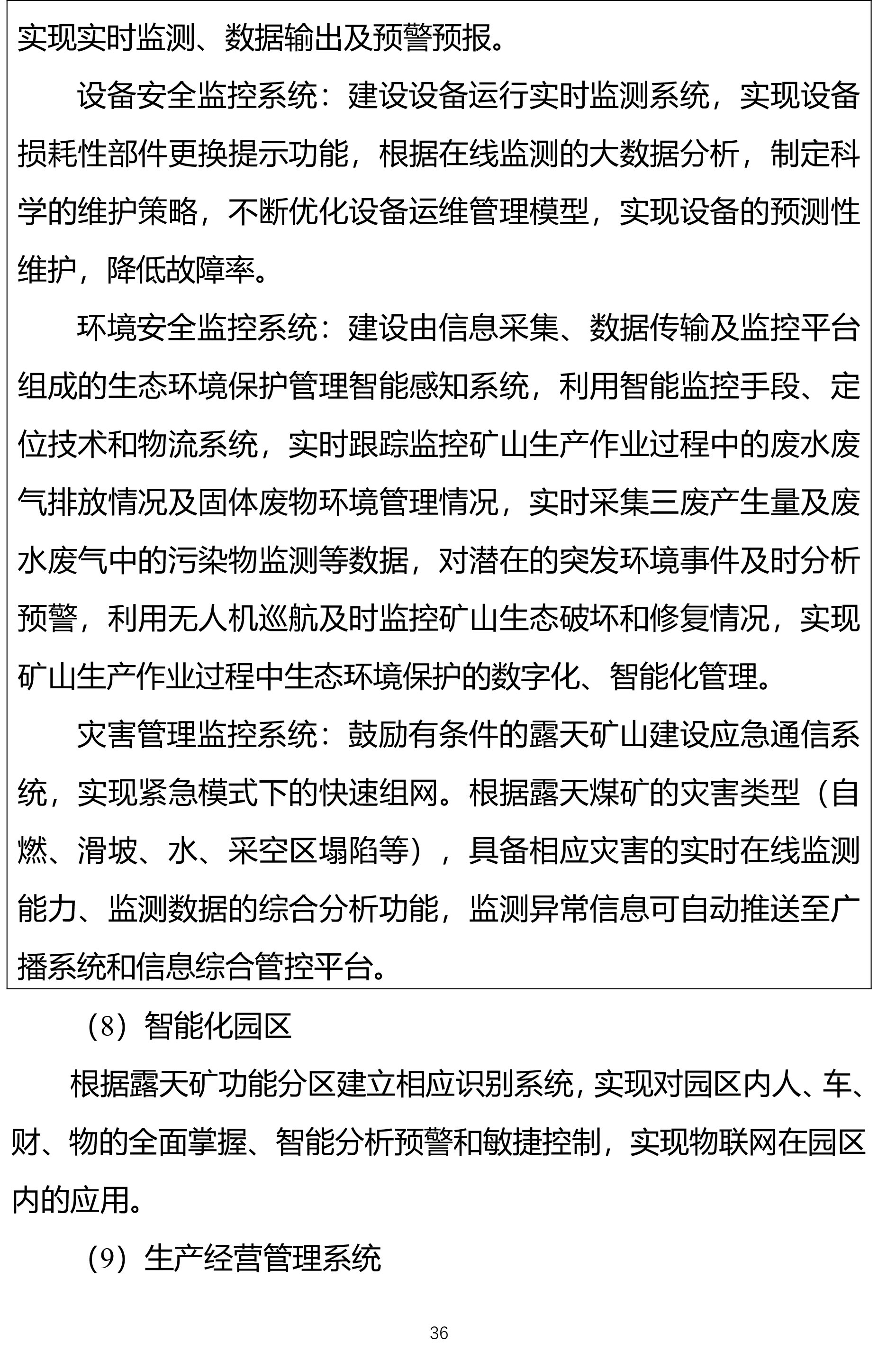 实现实时监测、数据输出及预警预报。

设备安全监控系统：建设设备运行实时监测系统，实现设备损耗性部件更换提示功能，根据在线监测的大数据分析，制定科学的维护策略，不断优化设备运维管理模型，实现设备的预测性维护，降低故障率。

环境安全监控系统：建设由信息采集、数据传输及监控平台组成的生态环境保护管理智能感知系统，利用智能监控手段、定位技术和物流系统，实时跟踪监控矿山生产作业过程中的废水废气排放情况及固体废物环境管理情况，实时采集三废产生量及废水废气中的污染物监测等数据，对潜在的突发环境事件及时分析预警，利用无人机巡航及时监控矿山生态破坏和修复情况，实现矿山生产作业过程中生态环境保护的数字化、智能化管理。

灾害管理监控系统：鼓励有条件的露天矿山建设应急通信系统，实现紧急模式下的快速组网。根据露天煤矿的灾害类型（自燃、滑坡、水、采空区塌陷等），具备相应灾害的实时在线监测能力、监测数据的综合分析功能，监测异常信息可自动推送至广播系统和信息综合管控平台。

（8）智能化园区

根据露天矿功能分区建立相应识别系统，实现对园区内人、车、财、物的全面掌握、智能分析预警和敏捷控制，实现物联网在园区内的应用。

（9）生产经营管理系统

36